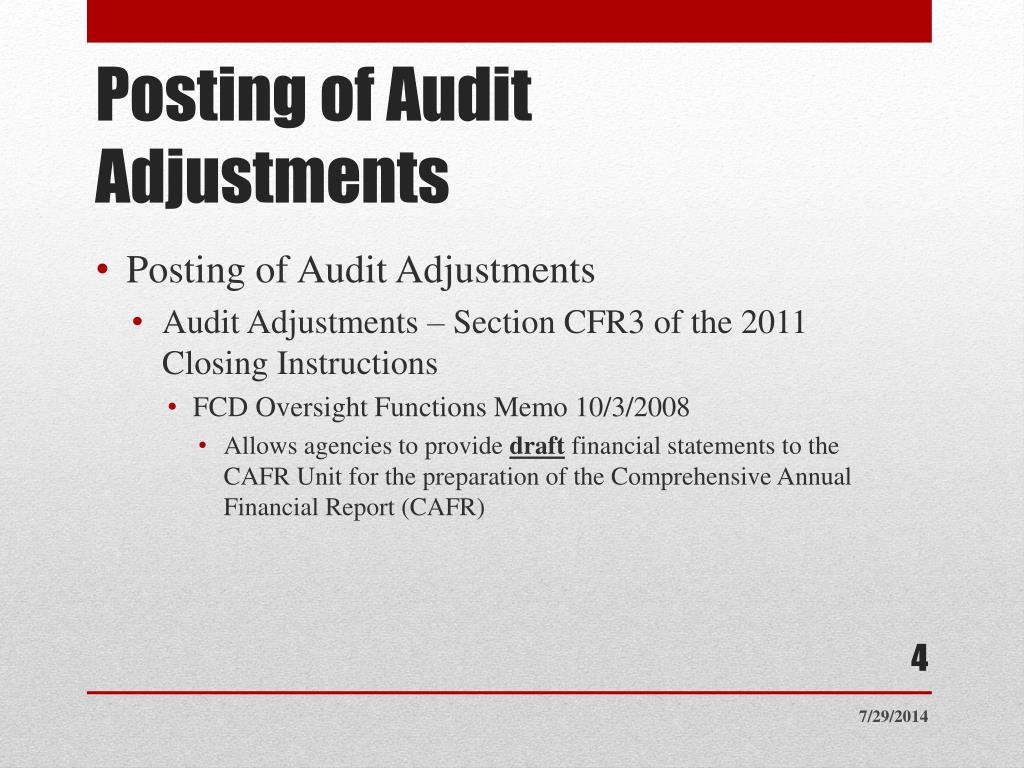 Posting of Audit Adjustments

• Posting of Audit Adjustments
  • Audit Adjustments – Section CFR3 of the 2011 Closing Instructions
    • FCD Oversight Functions Memo 10/3/2008
      • Allows agencies to provide draft financial statements to the CAFR Unit for the preparation of the Comprehensive Annual Financial Report (CAFR)

4

7/29/2014